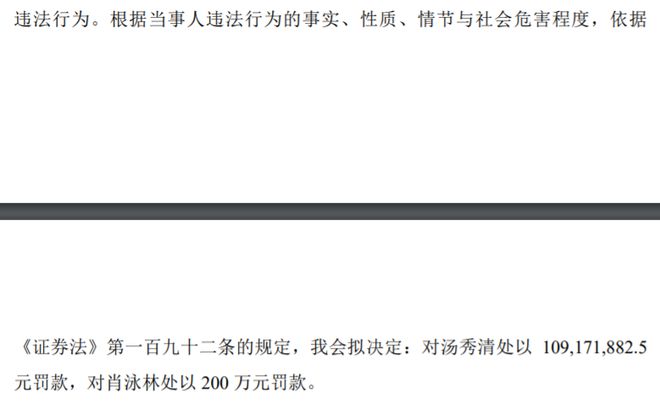 违法行为。根据当事人违法行为的事实、性质、情节与社会危害程度，依据

《证券法》第一百九十二条的规定，我会拟决定：对汤秀清处以 109,171,882.5 元罚款，对肖泳林处以 200 万元罚款。